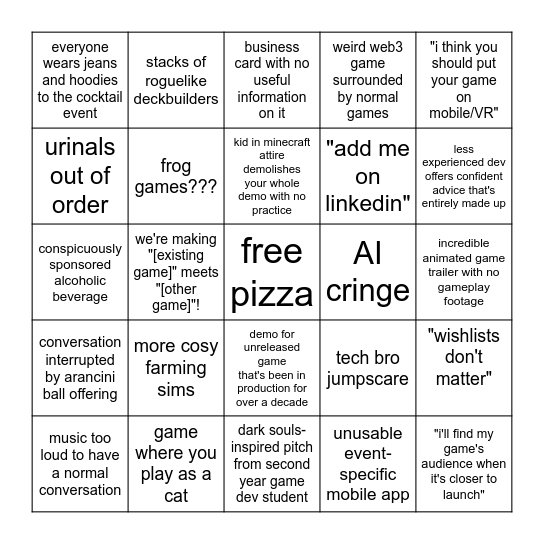 | | | | | |
|---|---|---|---|---|
| everyone wears jeans and hoodies to the cocktail event | stacks of roguelike deckbuilders | business card with no useful information on it | weird web3 game surrounded by normal games | "i think you should put your game on mobile/VR" |
| urinals out of order | frog games??? | kid in minecraft attire demolishes your whole demo with no practice | "add me on linkedin" | less experienced dev offers confident advice that's entirely made up |
| conspicuously sponsored alcoholic beverage | we're making "[existing game]" meets "[other game]"! | free pizza | AI cringe | incredible animated game trailer with no gameplay footage |
| conversation interrupted by arancini ball offering | more cosy farming sims | demo for unreleased game that's been in production for over a decade | tech bro jumpscare | "wishlists don't matter" |
| music too loud to have a normal conversation | game where you play as a cat | dark souls-inspired pitch from second year game dev student | unusable event-specific mobile app | "i'll find my game's audience when it's closer to launch" |